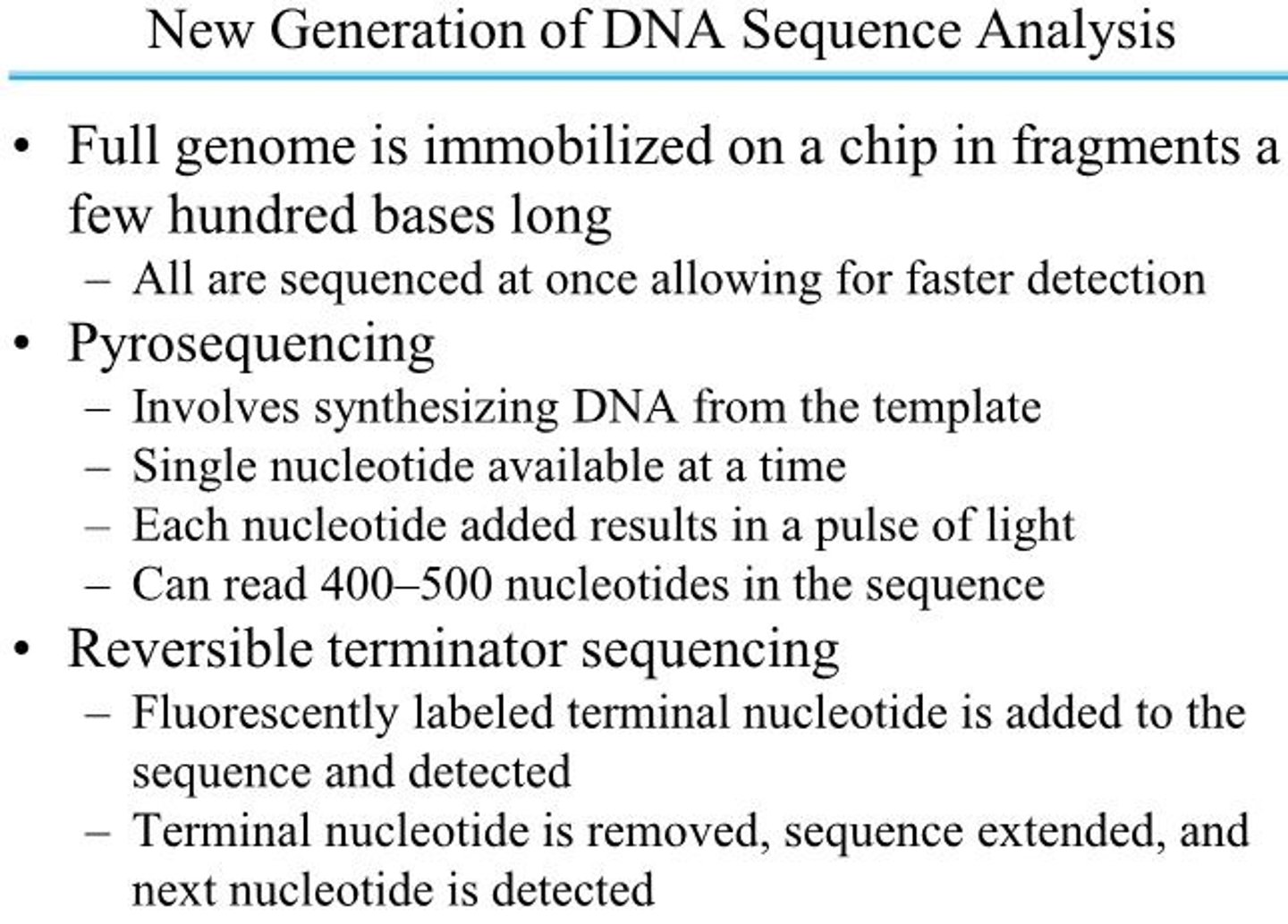 New Generation of DNA Sequence Analysis

• Full genome is immobilized on a chip in fragments a few hundred bases long
– All are sequenced at once allowing for faster detection
• Pyrosequencing
– Involves synthesizing DNA from the template
– Single nucleotide available at a time
– Each nucleotide added results in a pulse of light
– Can read 400–500 nucleotides in the sequence
• Reversible terminator sequencing
– Fluorescently labeled terminal nucleotide is added to the sequence and detected
– Terminal nucleotide is removed, sequence extended, and next nucleotide is detected